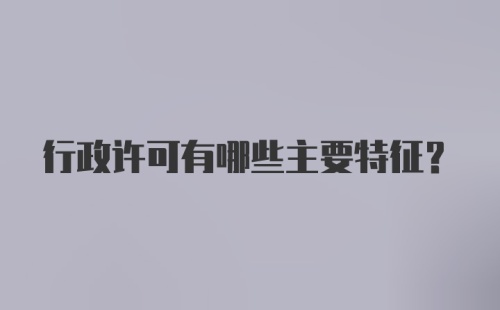 行政许可有哪些主要特征？